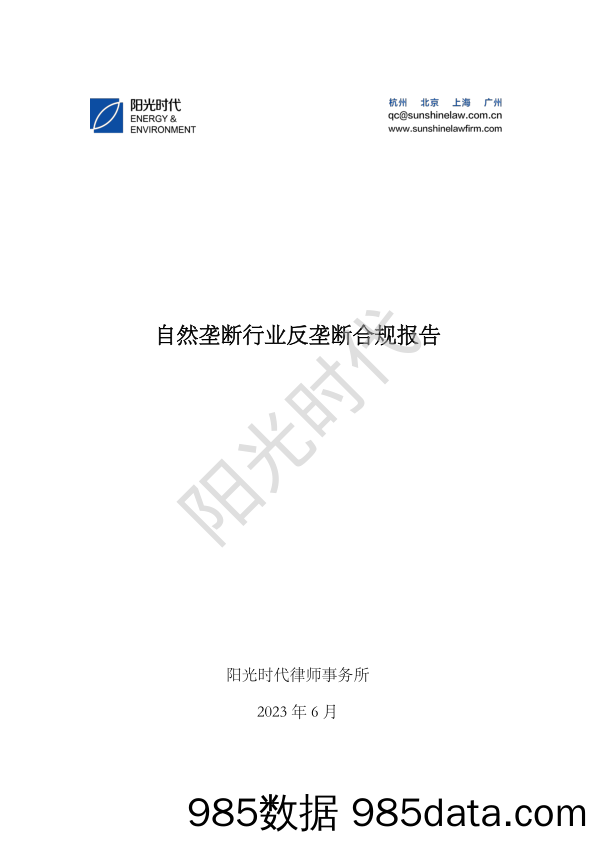 阳光时代
ENERGY &
ENVIRONMENT

杭州 北京 上海 广州
qc@sunshinelaw.com.cn
www.sunshinelawfirm.com

自然垄断行业反垄断合规报告

阳光时代

阳光时代律师事务所

2023 年 6 月

985数据 985data.com